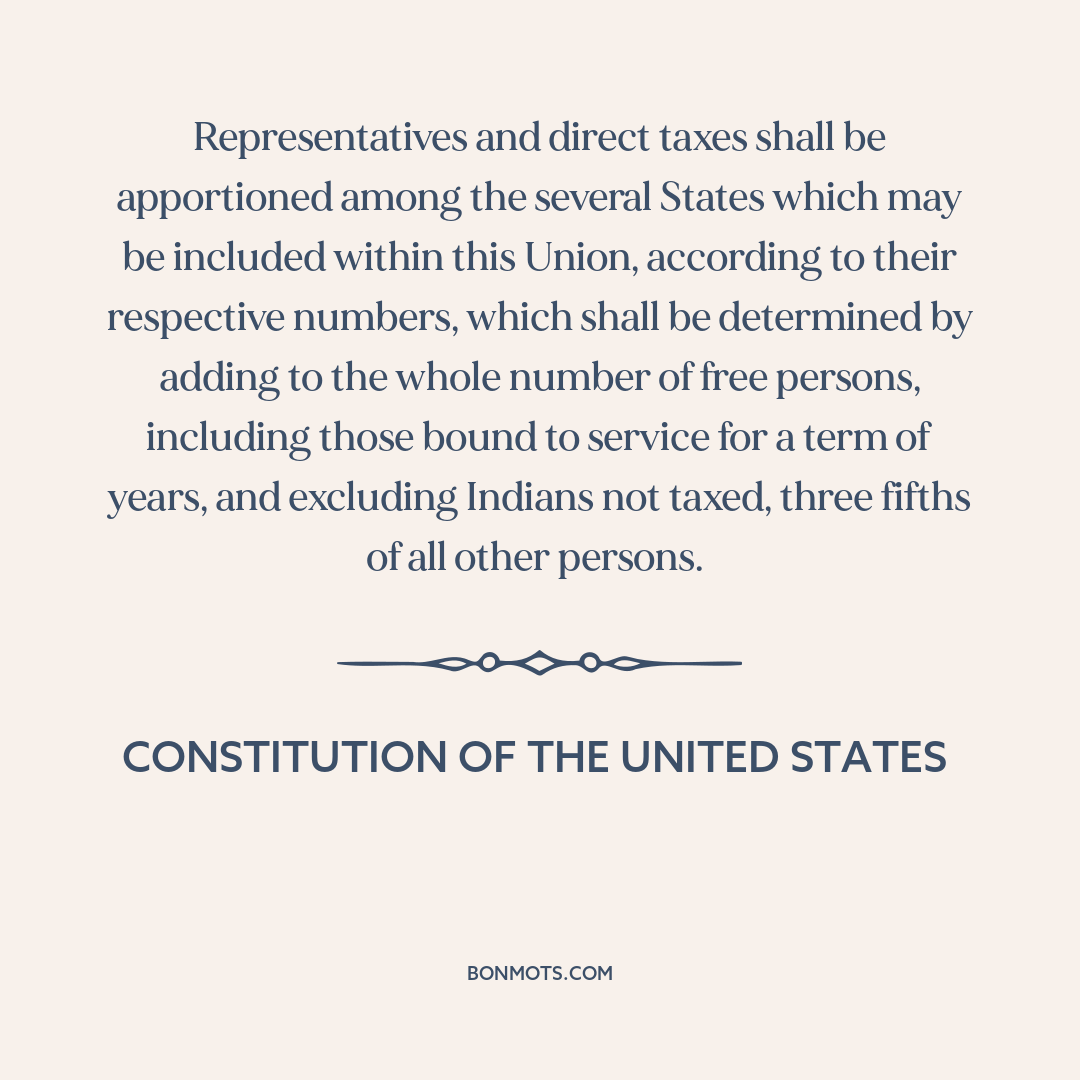 Representatives and direct taxes shall be apportioned among the several States which may be included within this Union, according to their respective numbers, which shall be determined by adding to the whole number of free persons, including those bound to service for a term of years, and excluding Indians not taxed, three fifths of all other persons.

CONSTITUTION OF THE UNITED STATES

BONMOTS.COM